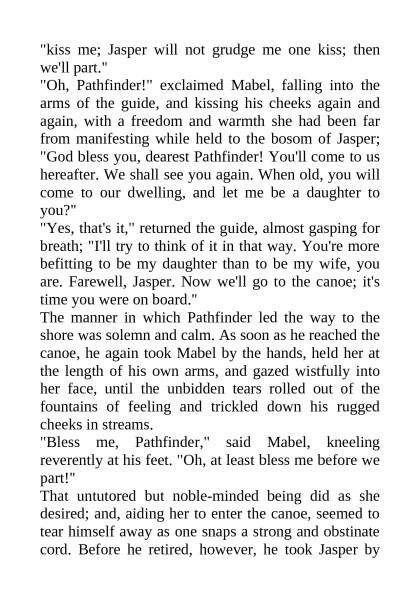 "kiss me; Jasper will not grudge me one kiss; then we'll part."

"Oh, Pathfinder!" exclaimed Mabel, falling into the arms of the guide, and kissing his cheeks again and again, with a freedom and warmth she had been far from manifesting while held to the bosom of Jasper; "God bless you, dearest Pathfinder! You'll come to us hereafter. We shall see you again. When old, you will come to our dwelling, and let me be a daughter to you?"

"Yes, that's it," returned the guide, almost gasping for breath; "I'll try to think of it in that way. You're more befitting to be my daughter than to be my wife, you are. Farewell, Jasper. Now we'll go to the canoe; it's time you were on board."

The manner in which Pathfinder led the way to the shore was solemn and calm. As soon as he reached the canoe, he again took Mabel by the hands, held her at the length of his own arms, and gazed wistfully into her face, until the unbidden tears rolled out of the fountains of feeling and trickled down his rugged cheeks in streams.

"Bless me, Pathfinder," said Mabel, kneeling reverently at his feet. "Oh, at least bless me before we part!"

That untutored but noble-minded being did as she desired; and, aiding her to enter the canoe, seemed to tear himself away as one snaps a strong and obstinate cord. Before he retired, however, he took Jasper by